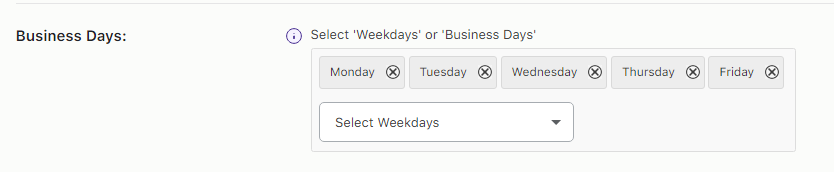 Business Days:

Select 'Weekdays' or 'Business Days'

Monday Tuesday Wednesday Thursday Friday

Select Weekdays